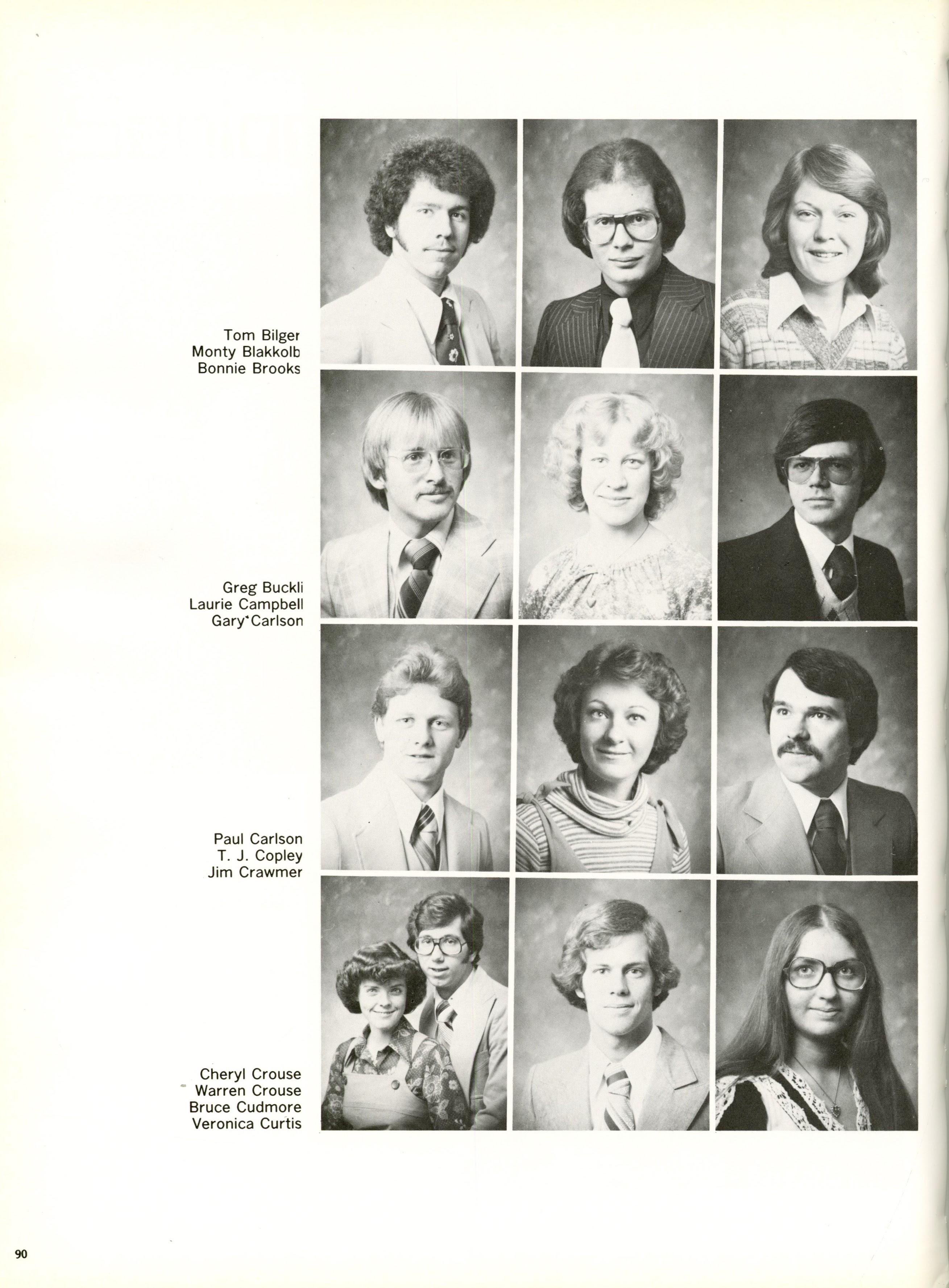 Tom Bilger
Monty Blakkolb
Bonnie Brooks

Greg Buckli
Laurie Campbell
Gary Carlson

Paul Carlson
T. J. Copley
Jim Crawmer

Cheryl Crouse
Warren Crouse
Bruce Cudmore
Veronica Curtis

90